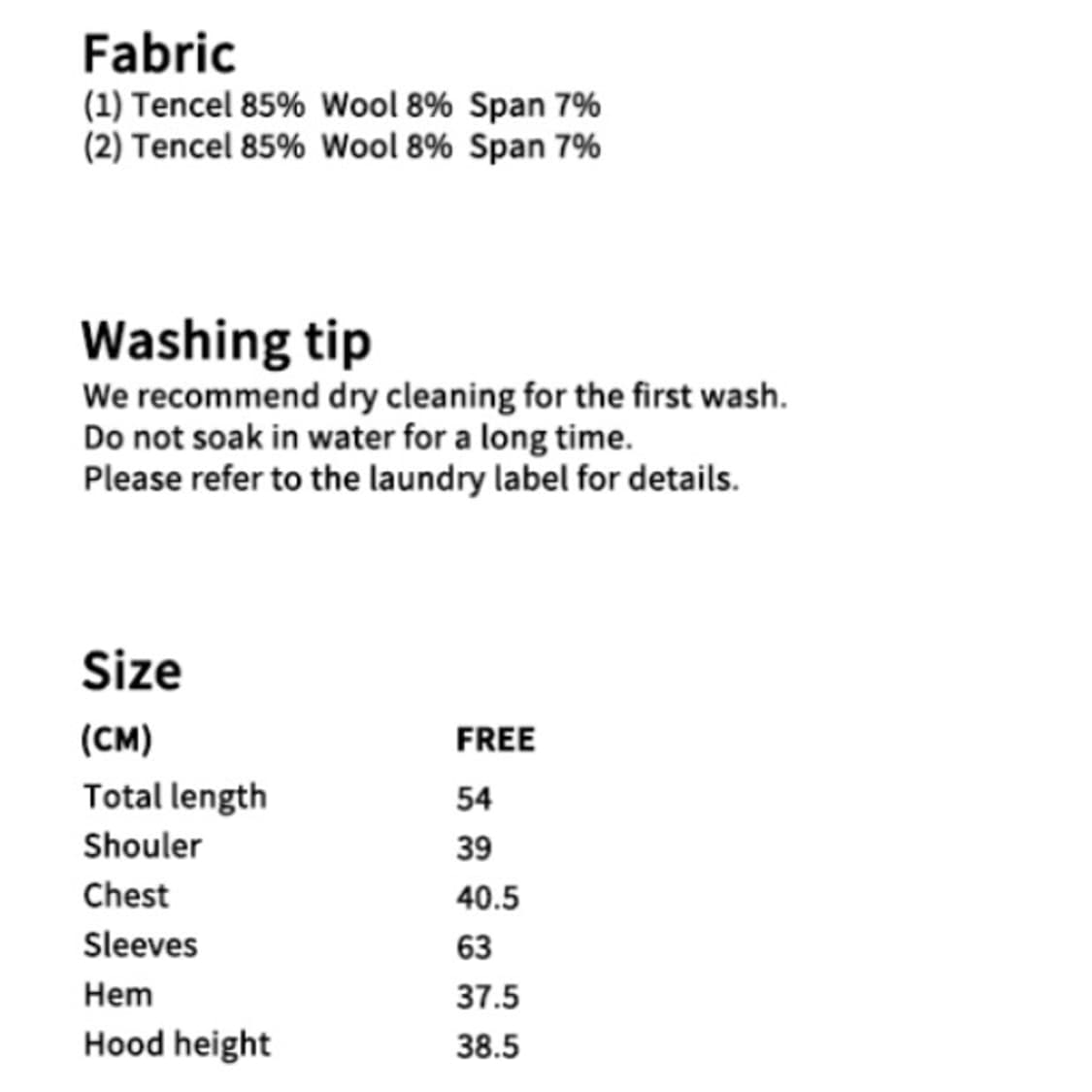 Fabric
(1) Tencel 85% Wool 8% Span 7%
(2) Tencel 85% Wool 8% Span 7%

Washing tip
We recommend dry cleaning for the first wash.
Do not soak in water for a long time.
Please refer to the laundry label for details.

Size

| (CM) | FREE |
|---|---|
| Total length | 54 |
| Shouler | 39 |
| Chest | 40.5 |
| Sleeves | 63 |
| Hem | 37.5 |
| Hood height | 38.5 |